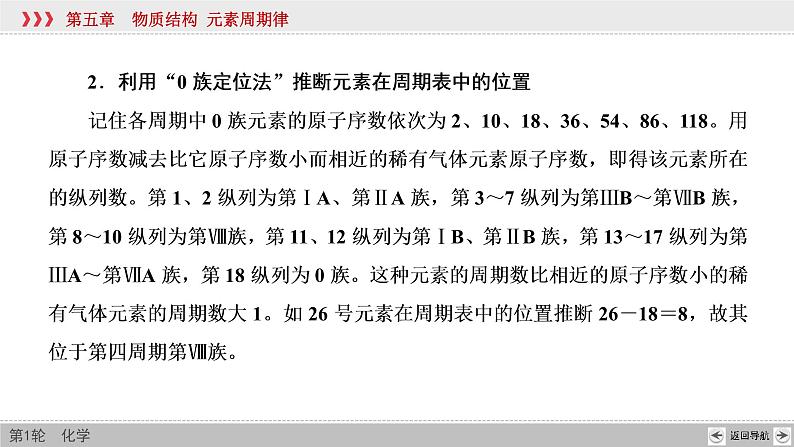 第五章　物质结构　元素周期律

2．利用“0 族定位法”推断元素在周期表中的位置

记住各周期中 0 族元素的原子序数依次为 2、10、18、36、54、86、118。用原子序数减去比它原子序数小而相近的稀有气体元素原子序数，即得该元素所在的纵列数。第 1、2 纵列为第ⅠA、第ⅡA 族，第 3～7 纵列为第ⅢB～第ⅦB 族，第 8～10 纵列为第Ⅷ族，第 11、12 纵列为第ⅠB、第ⅡB 族，第 13～17 纵列为第ⅢA～第ⅦA 族，第 18 纵列为 0 族。这种元素的周期数比相近的原子序数小的稀有气体元素的周期数大 1。如 26 号元素在周期表中的位置推断 26－18＝8，故其位于第四周期第Ⅷ族。

第1轮　化学

返回导航